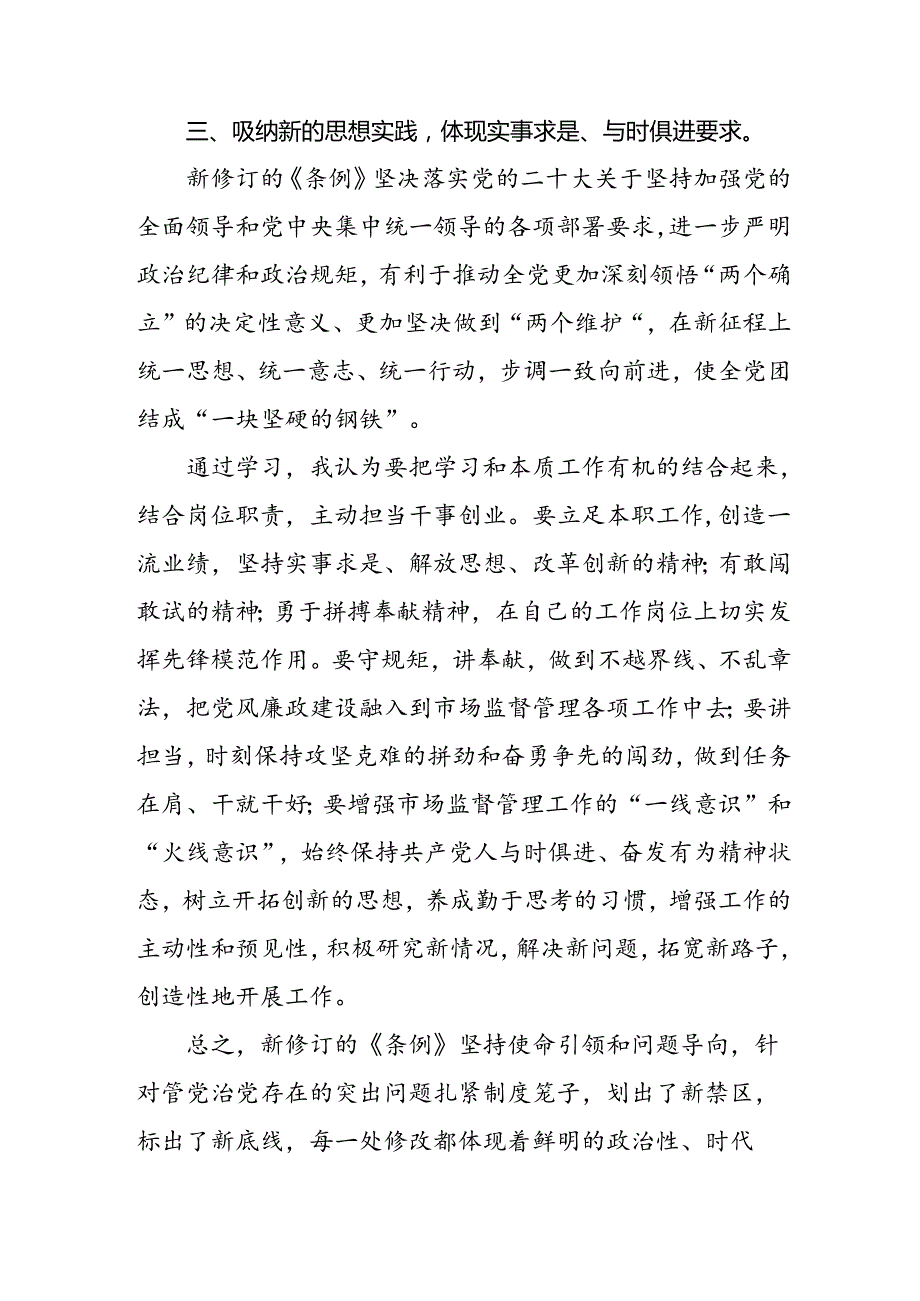 三、吸纳新的思想实践，体现实事求是、与时俱进要求。

新修订的《条例》坚决落实党的二十大关于坚持加强党的全面领导和党中央集中统一领导的各项部署要求，进一步严明政治纪律和政治规矩，有利于推动全党更加深刻领悟“两个确立”的决定性意义、更加坚决做到“两个维护“，在新征程上统一思想、统一意志、统一行动，步调一致向前进，使全党团结成“一块坚硬的钢铁”。

通过学习，我认为要把学习和本质工作有机的结合起来，结合岗位职责，主动担当干事创业。要立足本职工作，创造一流业绩，坚持实事求是、解放思想、改革创新的精神；有敢闯敢试的精神；勇于拼搏奉献精神，在自己的工作岗位上切实发挥先锋模范作用。要守规矩，讲奉献，做到不越界线、不乱章法，把党风廉政建设融入到市场监督管理各项工作中去；要讲担当，时刻保持攻坚克难的拼劲和奋勇争先的闯劲，做到任务在肩、干就干好；要增强市场监督管理工作的“一线意识”和“火线意识”，始终保持共产党人与时俱进、奋发有为精神状态，树立开拓创新的思想，养成勤于思考的习惯，增强工作的主动性和预见性，积极研究新情况，解决新问题，拓宽新路子，创造性地开展工作。

总之，新修订的《条例》坚持使命引领和问题导向，针对管党治党存在的突出问题扎紧制度笼子，划出了新禁区，标出了新底线，每一处修改都体现着鲜明的政治性、时代